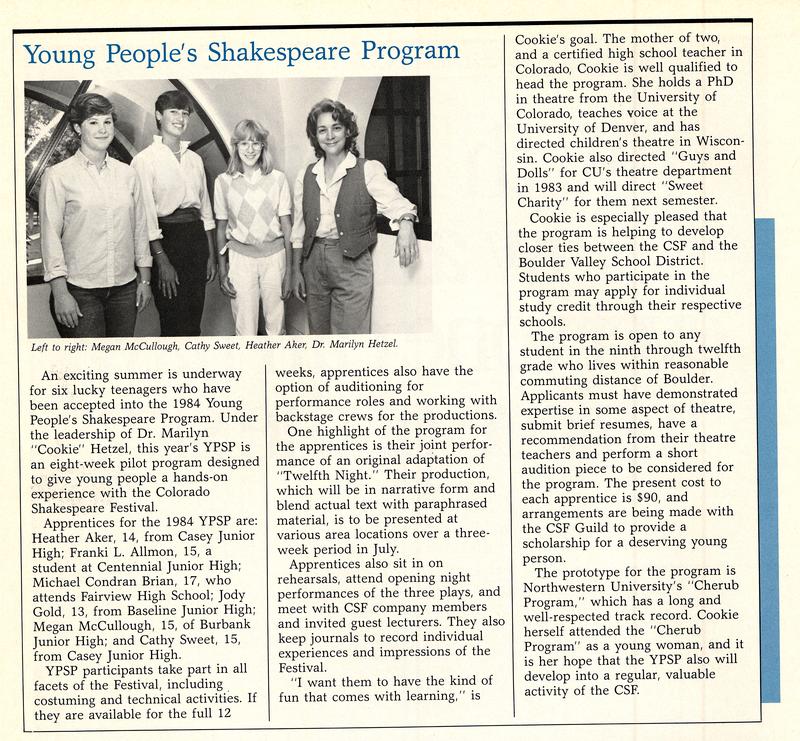 Young People's Shakespeare Program

Left to right: Megan McCullough, Cathy Sweet, Heather Aker, Dr. Marilyn Hetzel.

An exciting summer is underway for six lucky teenagers who have been accepted into the 1984 Young People's Shakespeare Program. Under the leadership of Dr. Marilyn "Cookie" Hetzel, this year's YPSP is an eight-week pilot program designed to give young people a hands-on experience with the Colorado Shakespeare Festival.

Apprentices for the 1984 YPSP are: Heather Aker, 14, from Casey Junior High; Franki L. Allmon, 15, a student at Centennial Junior High; Michael Condran Brian, 17, who attends Fairview High School; Jody Gold, 13, from Baseline Junior High; Megan McCullough, 15, of Burbank Junior High; and Cathy Sweet, 15, from Casey Junior High.

YPSP participants take part in all facets of the Festival, including costuming and technical activities. If they are available for the full 12 weeks, apprentices also have the option of auditioning for performance roles and working with backstage crews for the productions.

One highlight of the program for the apprentices is their joint performance of an original adaptation of "Twelfth Night." Their production, which will be in narrative form and blend actual text with paraphrased material, is to be presented at various area locations over a three-week period in July.

Apprentices also sit in on rehearsals, attend opening night performances of the three plays, and meet with CSF company members and invited guest lecturers. They also keep journals to record individual experiences and impressions of the Festival.

"I want them to have the kind of fun that comes with learning," is Cookie's goal. The mother of two, and a certified high school teacher in Colorado, Cookie is well qualified to head the program. She holds a PhD in theatre from the University of Colorado, teaches voice at the University of Denver, and has directed children's theatre in Wisconsin. Cookie also directed "Guys and Dolls" for CU's theatre department in 1983 and will direct "Sweet Charity" for them next semester.

Cookie is especially pleased that the program is helping to develop closer ties between the CSF and the Boulder Valley School District. Students who participate in the program may apply for individual study credit through their respective schools.

The program is open to any student in the ninth through twelfth grade who lives within reasonable commuting distance of Boulder. Applicants must have demonstrated expertise in some aspect of theatre, submit brief resumes, have a recommendation from their theatre teachers and perform a short audition piece to be considered for the program. The present cost to each apprentice is $90, and arrangements are being made with the CSF Guild to provide a scholarship for a deserving young person.

The prototype for the program is Northwestern University's "Cherub Program," which has a long and well-respected track record. Cookie herself attended the "Cherub Program" as a young woman, and it is her hope that the YPSP also will develop into a regular, valuable activity of the CSF.